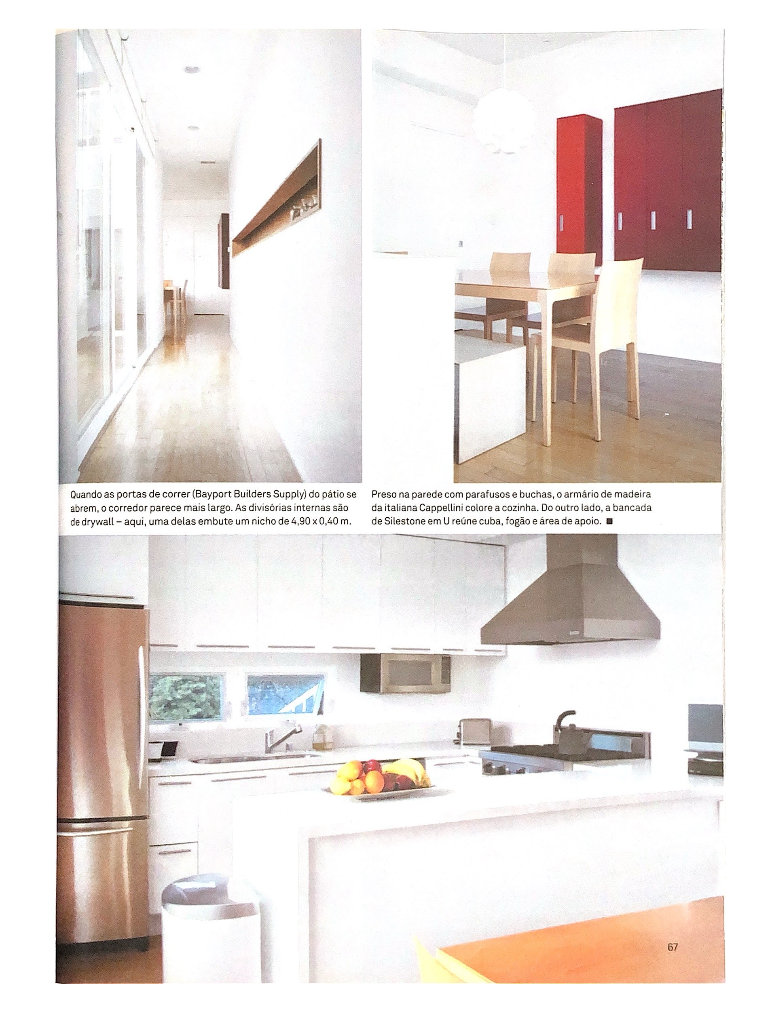 Quando as portas de correr (Bayport Builders Supply) do pátio se abrem, o corredor parece mais largo. As divisórias internas são de drywall – aqui, uma delas embute um nicho de 4,90 x 0,40 m.

Preso na parede com parafusos e buchas, o armário de madeira da italiana Cappellini colore a cozinha. Do outro lado, a bancada de Silestone em U reúne cuba, fogão e área de apoio. ■

67